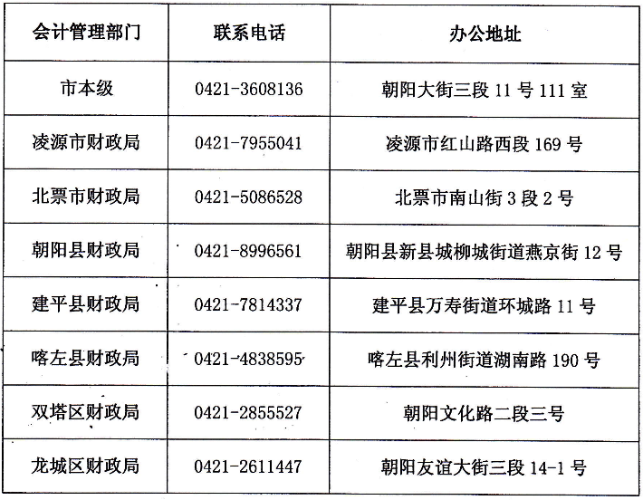 | 会计管理部门 | 联系电话 | 办公地址 |
|---|---|---|
| 市本级 | 0421-3608136 | 朝阳大街三段 11 号 111 室 |
| 凌源市财政局 | 0421-7955041 | 凌源市红山路西段 169 号 |
| 北票市财政局 | 0421-5086528 | 北票市南山街 3 段 2 号 |
| 朝阳县财政局 | 0421-8996561 | 朝阳县新县城柳城街道燕京街 12 号 |
| 建平县财政局 | 0421-7814337 | 建平县万寿街道环城路 11 号 |
| 喀左县财政局 | 0421-4838595 | 喀左县利州街道湖南路 190 号 |
| 双塔区财政局 | 0421-2855527 | 朝阳文化路二段三号 |
| 龙城区财政局 | 0421-2611447 | 朝阳友谊大街三段 14-1 号 |